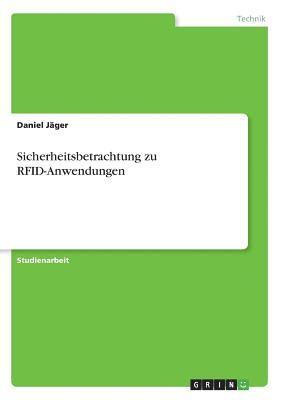 Technik

Daniel Jäger

Sicherheitsbetrachtung zu RFID-Anwendungen

Studienarbeit

GRIN